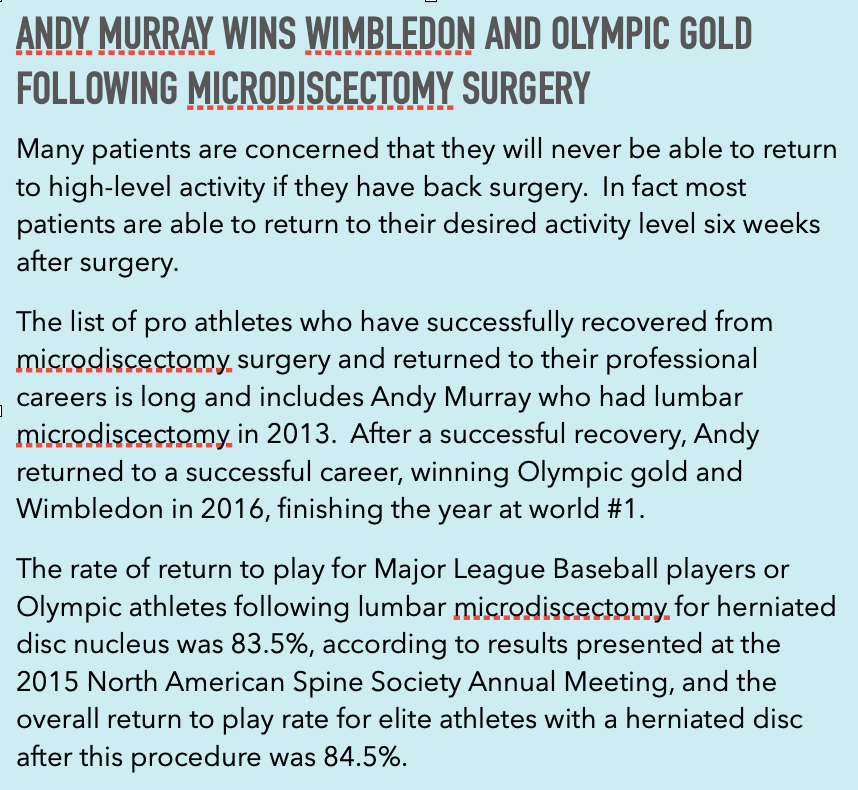 ANDY MURRAY WINS WIMBLEDON AND OLYMPIC GOLD FOLLOWING MICRODISCECTOMY SURGERY

Many patients are concerned that they will never be able to return to high-level activity if they have back surgery.  In fact most patients are able to return to their desired activity level six weeks after surgery.

The list of pro athletes who have successfully recovered from microdiscectomy surgery and returned to their professional careers is long and includes Andy Murray who had lumbar microdiscectomy in 2013.  After a successful recovery, Andy returned to a successful career, winning Olympic gold and Wimbledon in 2016, finishing the year at world #1.

The rate of return to play for Major League Baseball players or Olympic athletes following lumbar microdiscectomy for herniated disc nucleus was 83.5%, according to results presented at the 2015 North American Spine Society Annual Meeting, and the overall return to play rate for elite athletes with a herniated disc after this procedure was 84.5%.